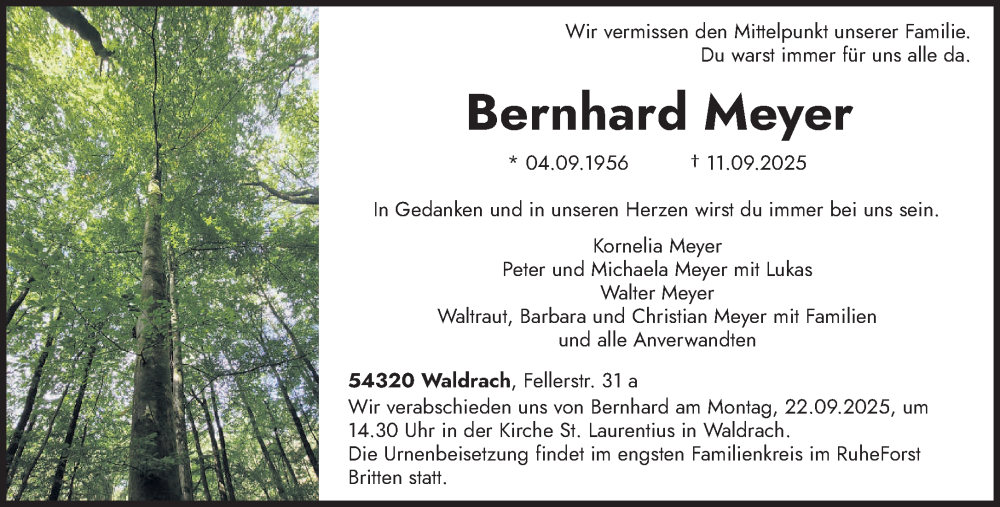 Wir vermissen den Mittelpunkt unserer Familie.
Du warst immer für uns alle da.

Bernhard Meyer

* 04.09.1956 † 11.09.2025

In Gedanken und in unseren Herzen wirst du immer bei uns sein.

Kornelia Meyer
Peter und Michaela Meyer mit Lukas
Walter Meyer
Waltraut, Barbara und Christian Meyer mit Familien
und alle Anverwandten

54320 Waldrach, Fellerstr. 31 a

Wir verabschieden uns von Bernhard am Montag, 22.09.2025, um 14.30 Uhr in der Kirche St. Laurentius in Waldrach.
Die Urnenbeisetzung findet im engsten Familienkreis im RuheForst Britten statt.